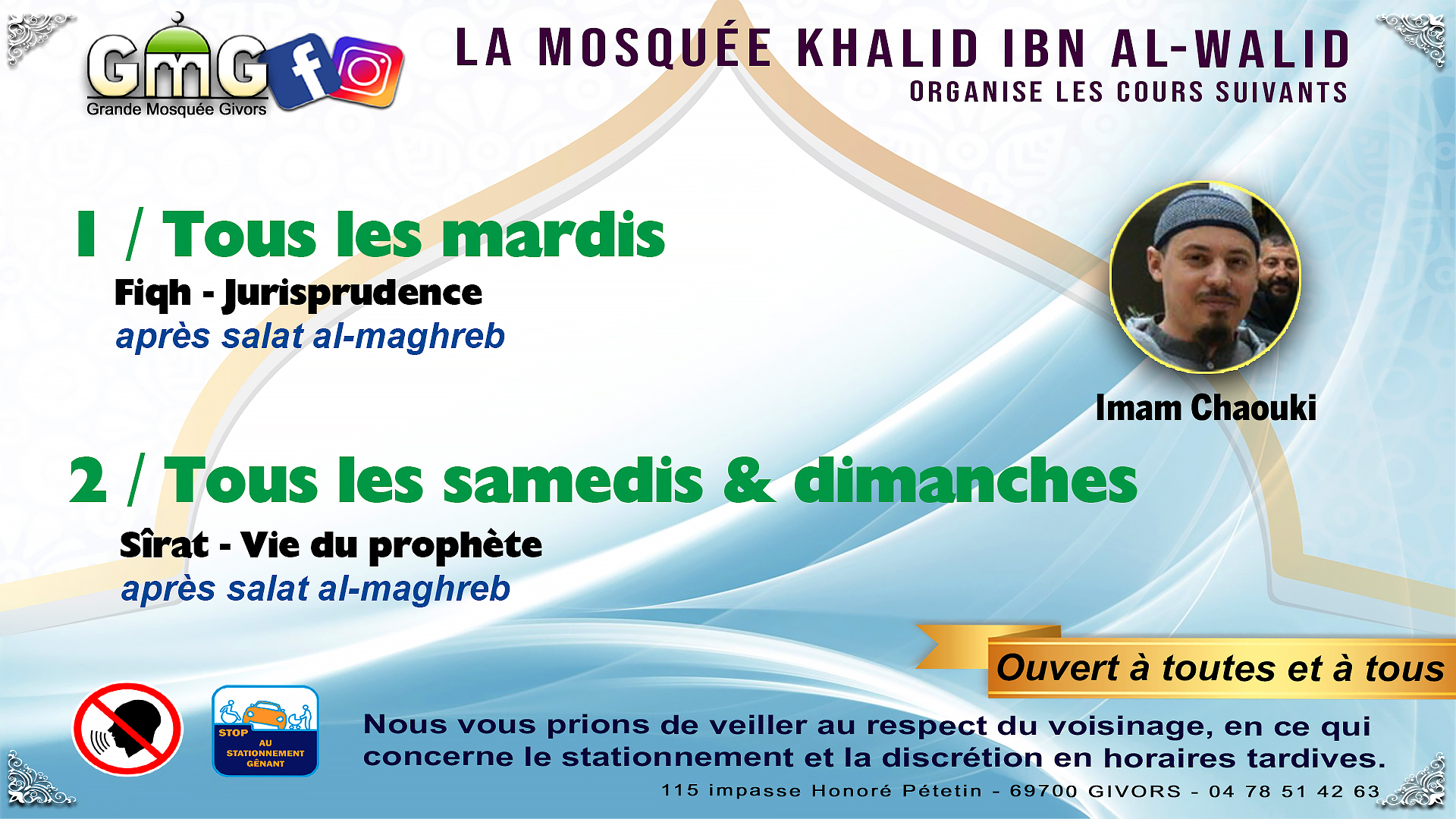 GMG
Grande Mosquée Givors

LA MOSQUÉE KHALID IBN AL-WALID
ORGANISE LES COURS SUIVANTS

1 / Tous les mardis
Fiqh - Jurisprudence
après salat al-maghreb

Imam Chaouki

2 / Tous les samedis & dimanches
Sîrat - Vie du prophète
après salat al-maghreb

Ouvert à toutes et à tous

STOP AU STATIONNEMENT GÊNANT

Nous vous prions de veiller au respect du voisinage, en ce qui concerne le stationnement et la discrétion en horaires tardives.

115 impasse Honoré Pétetin - 69700 GIVORS - 04 78 51 42 63